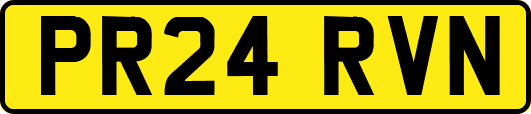 PR24 RVN